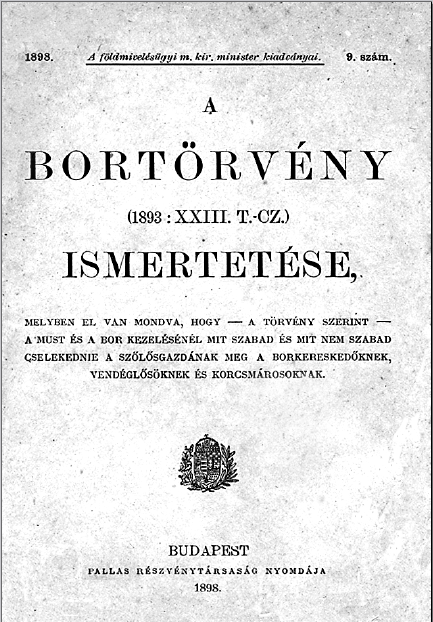 1898. A földmivelésügyi m. kir. minister kiadványai. 9. szám.

A

BORTÖRVÉNY

(1893 : XXIII. T.-CZ.)

ISMERTETÉSE,

MELYBEN EL VAN MONDVA, HOGY — A TÖRVÉNY SZERINT — A MUST ÉS A BOR KEZELÉSÉNÉL MIT SZABAD ÉS MIT NEM SZABAD CSELEKEDNIE A SZŐLŐSGAZDÁNAK MEG A BORKERESKEDŐKNEK, VENDÉGLŐSÖKNEK ÉS KORCSMÁROSOKNAK.

BUDAPEST
PALLAS RÉSZVÉNYTÁRSASÁG NYOMDÁJA
1898.